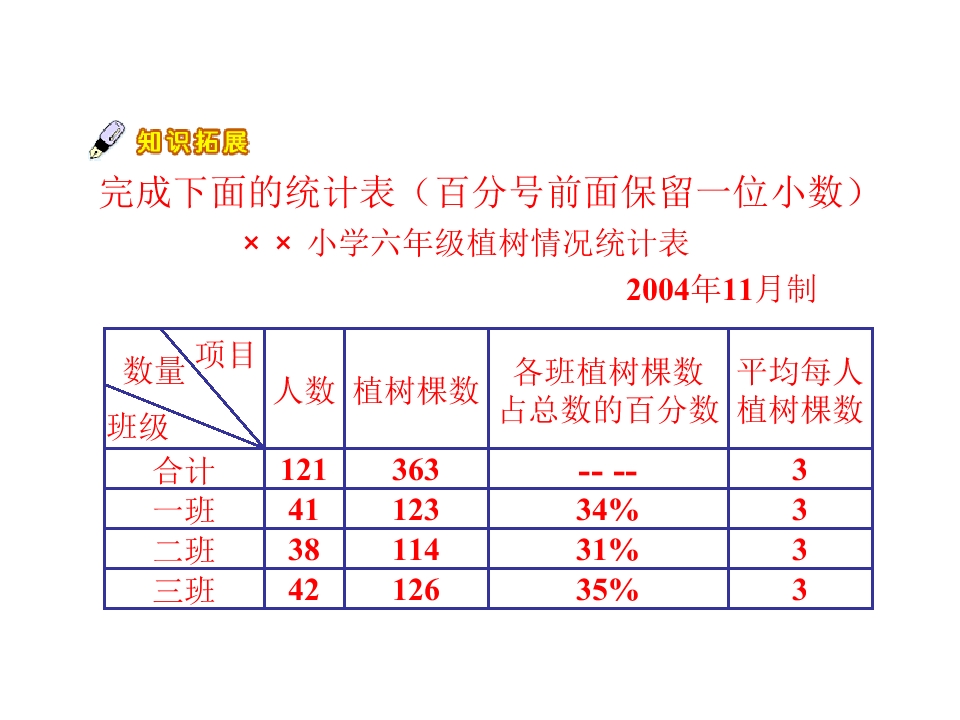 知识拓展

完成下面的统计表（百分号前面保留一位小数）

× × 小学六年级植树情况统计表

2004年11月制

| 项目 数量 班级 | 人数 | 植树棵数 | 各班植树棵数占总数的百分数 | 平均每人植树棵数 |
|---|---|---|---|---|
| 合计 | 121 | 363 | -- -- | 3 |
| 一班 | 41 | 123 | 34% | 3 |
| 二班 | 38 | 114 | 31% | 3 |
| 三班 | 42 | 126 | 35% | 3 |